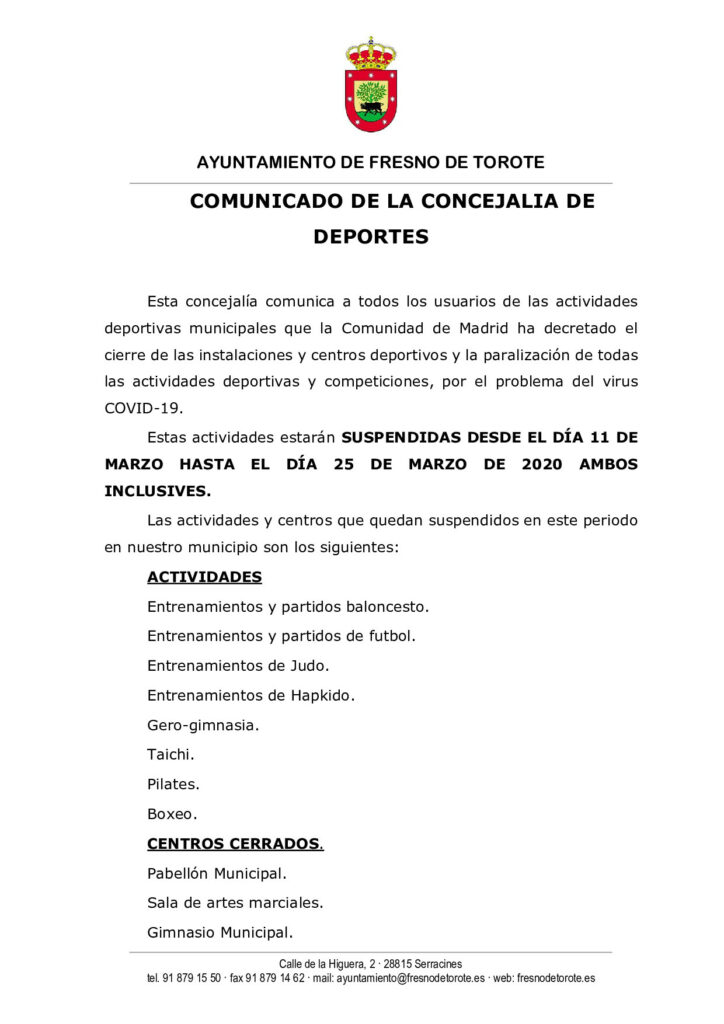 AYUNTAMIENTO DE FRESNO DE TOROTE

COMUNICADO DE LA CONCEJALIA DE DEPORTES

Esta concejalía comunica a todos los usuarios de las actividades deportivas municipales que la Comunidad de Madrid ha decretado el cierre de las instalaciones y centros deportivos y la paralización de todas las actividades deportivas y competiciones, por el problema del virus COVID-19.

Estas actividades estarán SUSPENDIDAS DESDE EL DÍA 11 DE MARZO HASTA EL DÍA 25 DE MARZO DE 2020 AMBOS INCLUSIVES.

Las actividades y centros que quedan suspendidos en este periodo en nuestro municipio son los siguientes:

ACTIVIDADES

Entrenamientos y partidos baloncesto.

Entrenamientos y partidos de futbol.

Entrenamientos de Judo.

Entrenamientos de Hapkido.

Gero-gimnasia.

Taichi.

Pilates.

Boxeo.

CENTROS CERRADOS.

Pabellón Municipal.

Sala de artes marciales.

Gimnasio Municipal.

Calle de la Higuera, 2 · 28815 Serracines
tel. 91 879 15 50 · fax 91 879 14 62 · mail: ayuntamiento@fresnodetorote.es · web: fresnodetorote.es